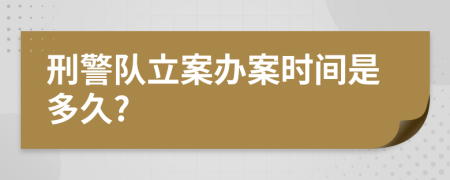 刑警队立案办案时间是多久?